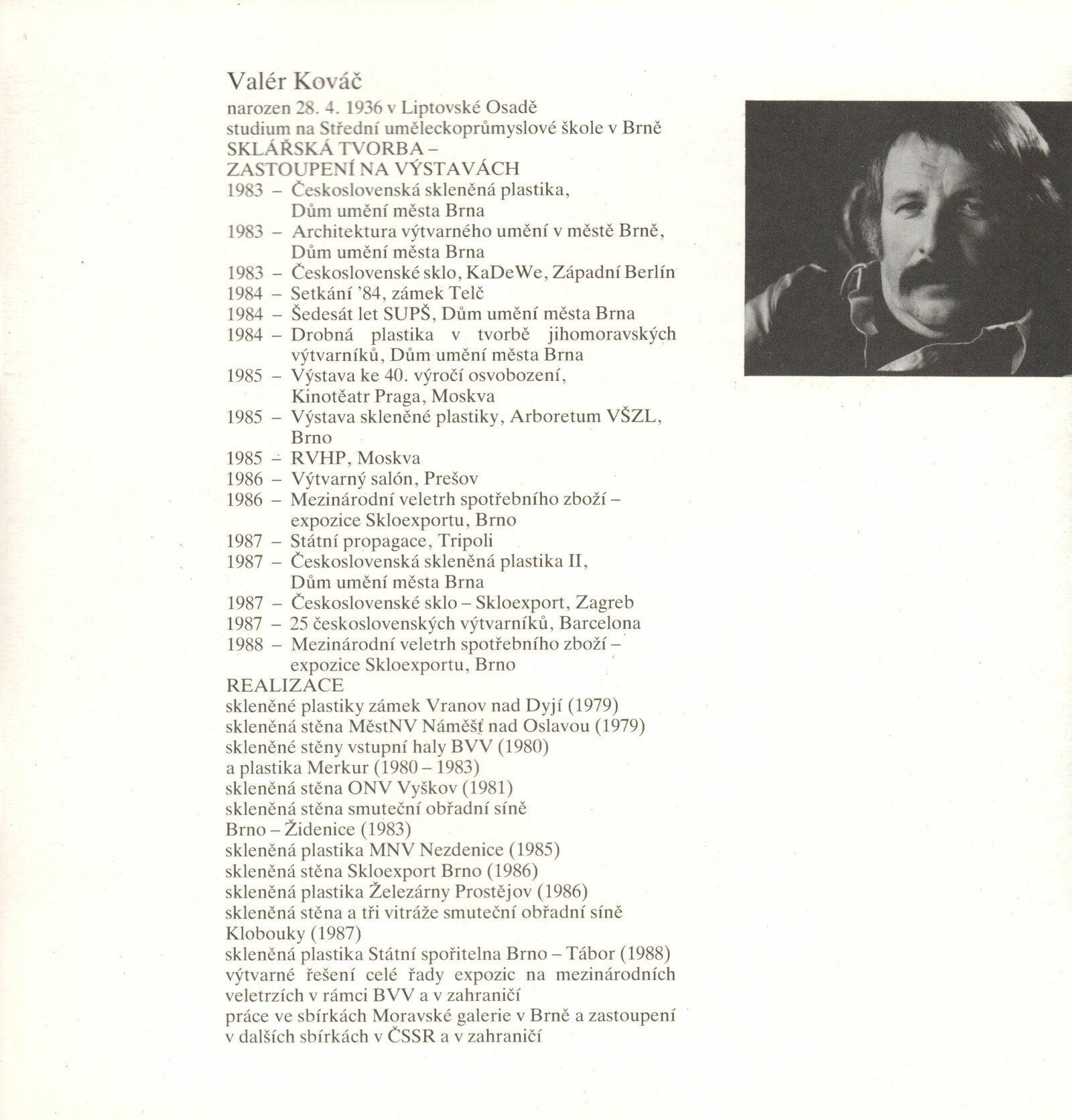 Valér Kováč

narozen 28. 4. 1936 v Liptovské Osadě
studium na Střední uměleckoprůmyslové škole v Brně
SKLÁŘSKÁ TVORBA –
ZASTOUPENÍ NA VÝSTAVÁCH
1983 – Československá skleněná plastika, Dům umění města Brna
1983 – Architektura výtvarného umění v městě Brně, Dům umění města Brna
1983 – Československé sklo, KaDeWe, Západní Berlín
1984 – Setkání '84, zámek Telč
1984 – Šedesát let SUPŠ, Dům umění města Brna
1984 – Drobná plastika v tvorbě jihomoravských výtvarníků, Dům umění města Brna
1985 – Výstava ke 40. výročí osvobození, Kinotěatr Praga, Moskva
1985 – Výstava skleněné plastiky, Arboretum VŠZL, Brno
1985 – RVHP, Moskva
1986 – Výtvarný salón, Prešov
1986 – Mezinárodní veletrh spotřebního zboží – expozice Skloexportu, Brno
1987 – Státní propagace, Tripoli
1987 – Československá skleněná plastika II, Dům umění města Brna
1987 – Československé sklo – Skloexport, Zagreb
1987 – 25 československých výtvarníků, Barcelona
1988 – Mezinárodní veletrh spotřebního zboží – expozice Skloexportu, Brno
REALIZACE
skleněné plastiky zámek Vranov nad Dyjí (1979)
skleněná stěna MěstNV Náměšť nad Oslavou (1979)
skleněné stěny vstupní haly BVV (1980)
a plastika Merkur (1980 – 1983)
skleněná stěna ONV Vyškov (1981)
skleněná stěna smuteční obřadní síně
Brno – Židenice (1983)
skleněná plastika MNV Nezdenice (1985)
skleněná stěna Skloexport Brno (1986)
skleněná plastika Železárny Prostějov (1986)
skleněná stěna a tři vitráže smuteční obřadní síně
Klobouky (1987)
skleněná plastika Státní spořitelna Brno – Tábor (1988)
výtvarné řešení celé řady expozic na mezinárodních veletrzích v rámci BVV a v zahraničí
práce ve sbírkách Moravské galerie v Brně a zastoupení v dalších sbírkách v ČSSR a v zahraničí